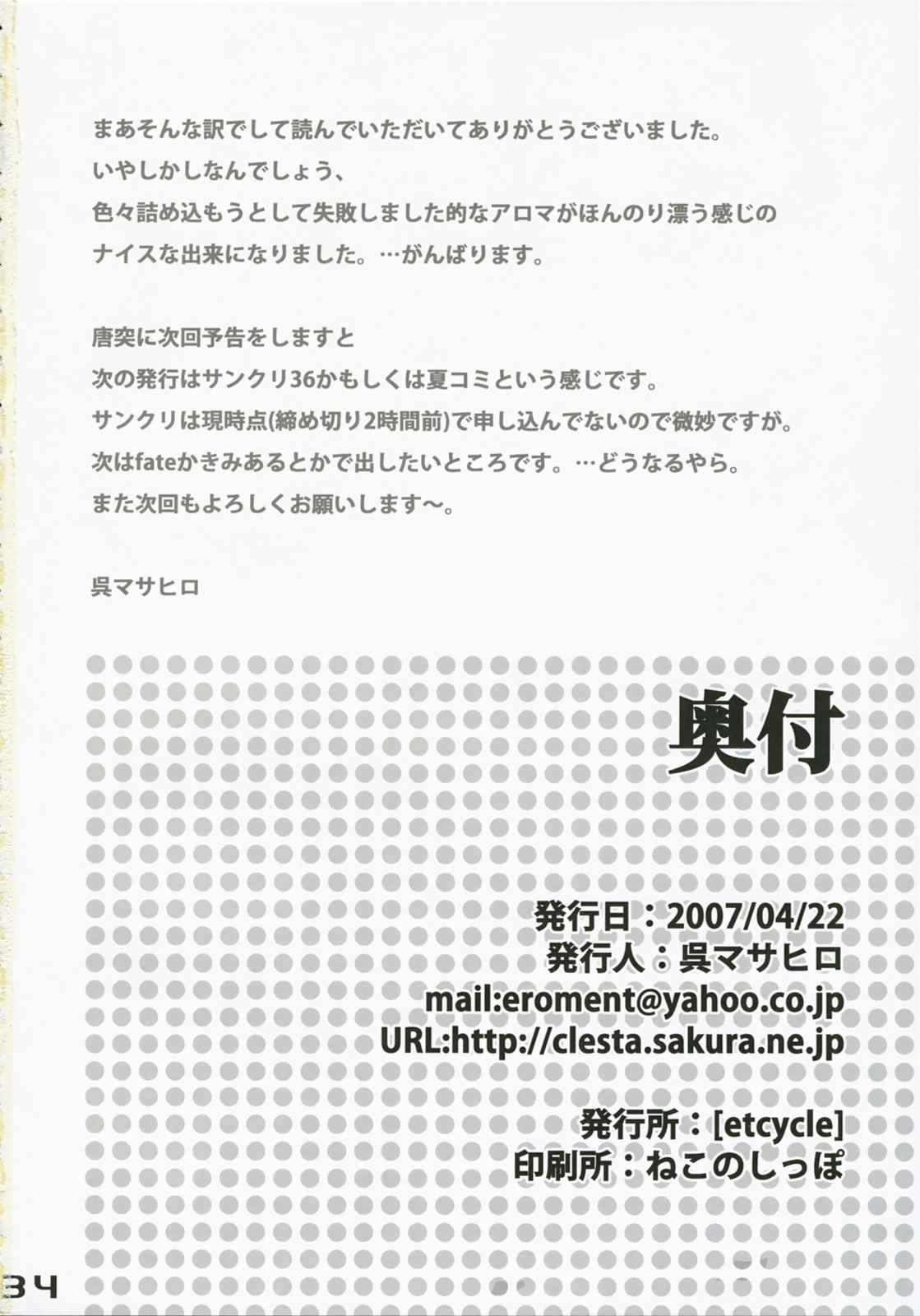 まあそんな訳でして読んでいただいてありがとうございました。
いやしかしなんでしょう、
色々詰め込もうとして失敗しました的なアロマがほんのり漂う感じの
ナイスな出来になりました。…がんばります。

唐突に次回予告をしますと
次の発行はサンクリ36かもしくは夏コミという感じです。
サンクリは現時点(締め切り2時間前)で申し込んでないので微妙ですが。
次はfateかきみあるとかで出したいところです。…どうなるやら。
また次回もよろしくお願いします～。

呉マサヒロ

奥付

発行日：2007/04/22
発行人：呉マサヒロ
mail:eroment@yahoo.co.jp
URL:http://clesta.sakura.ne.jp

発行所：[etcycle]
印刷所：ねこのしっぽ

34